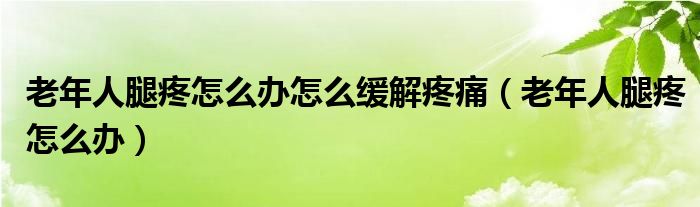 老年人腿疼怎么办怎么缓解疼痛（老年人腿疼怎么办）